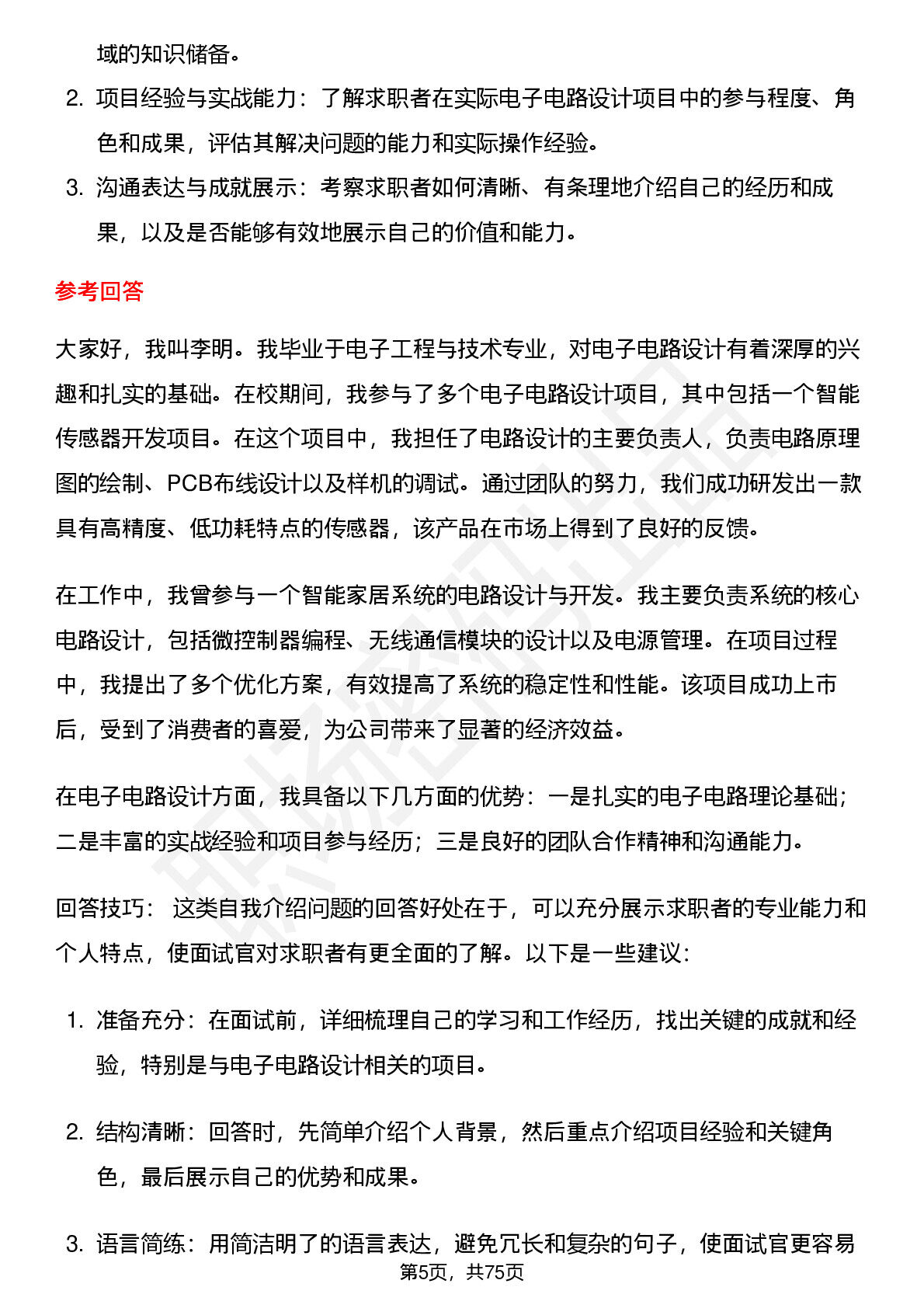 域的知识储备。

2. 项目经验与实战能力：了解求职者在实际电子电路设计项目中的参与程度、角色和成果，评估其解决问题的能力和实际操作经验。

3. 沟通表达与成就展示：考察求职者如何清晰、有条理地介绍自己的经历和成果，以及是否能够有效地展示自己的价值和能力。

参考回答

大家好，我叫李明。我毕业于电子工程与技术专业，对电子电路设计有着深厚的兴趣和扎实的基础。在校期间，我参与了多个电子电路设计项目，其中包括一个智能传感器开发项目。在这个项目中，我担任了电路设计的主要负责人，负责电路原理图的绘制、PCB布线设计以及样机的调试。通过团队的努力，我们成功研发出一款具有高精度、低功耗特点的传感器，该产品在市场上得到了良好的反馈。

在工作中，我曾参与一个智能家居系统的电路设计与开发。我主要负责系统的核心电路设计，包括微控制器编程、无线通信模块的设计以及电源管理。在项目过程中，我提出了多个优化方案，有效提高了系统的稳定性和性能。该项目成功上市后，受到了消费者的喜爱，为公司带来了显著的经济效益。

在电子电路设计方面，我具备以下几方面的优势：一是扎实的电子电路理论基础；二是丰富的实战经验和项目参与经历；三是良好的团队合作精神和沟通能力。

回答技巧： 这类自我介绍问题的回答好处在于，可以充分展示求职者的专业能力和个人特点，使面试官对求职者有更全面的了解。以下是一些建议：

1. 准备充分：在面试前，详细梳理自己的学习和工作经历，找出关键的成就和经验，特别是与电子电路设计相关的项目。

2. 结构清晰：回答时，先简单介绍个人背景，然后重点介绍项目经验和关键角色，最后展示自己的优势和成果。

3. 语言简练：用简洁明了的语言表达，避免冗长和复杂的句子，使面试官更容易

第5页，共75页

职场密码